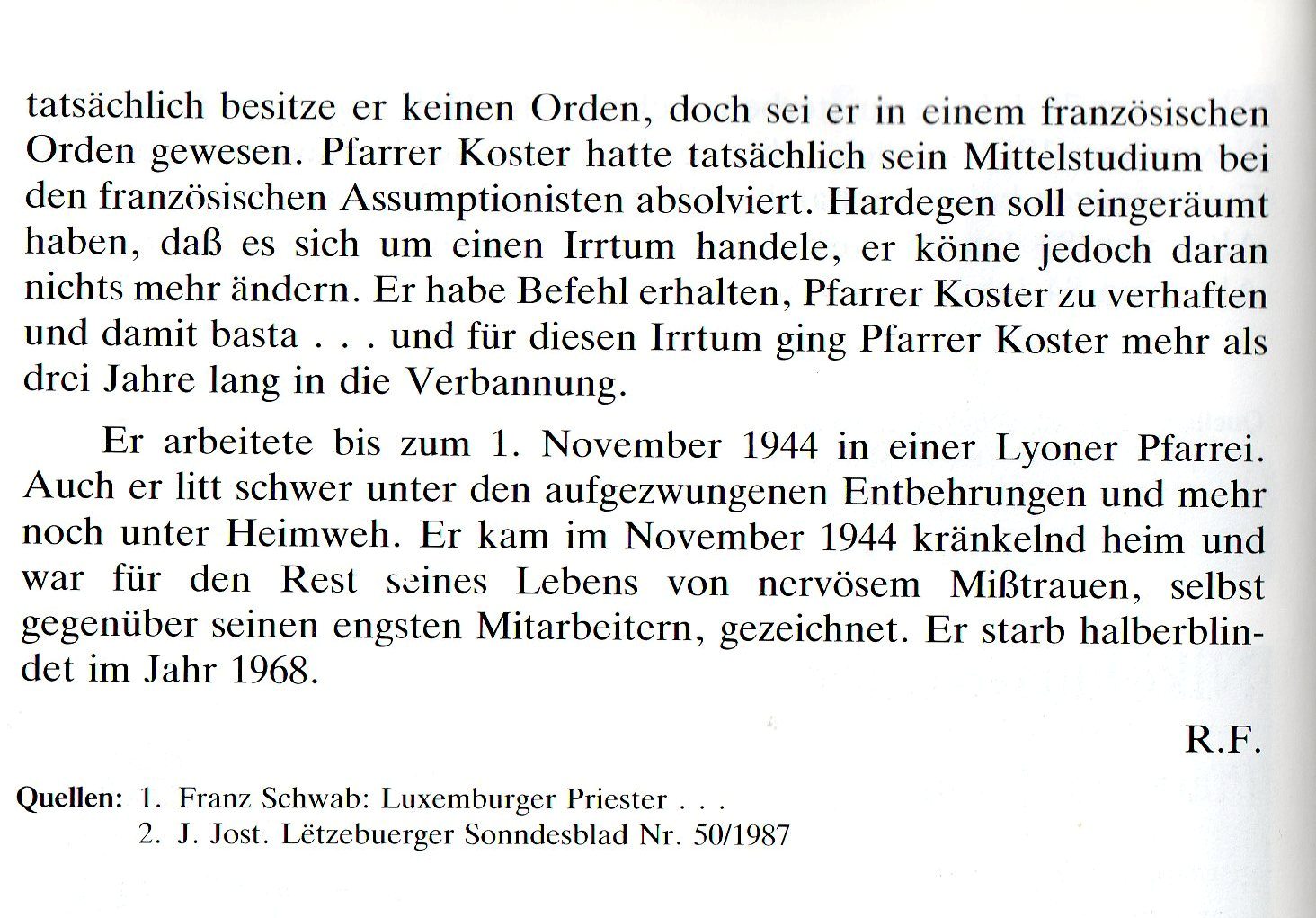 tatsächlich besitze er keinen Orden, doch sei er in einem französischen Orden gewesen. Pfarrer Koster hatte tatsächlich sein Mittelstudium bei den französischen Assumptionisten absolviert. Hardegen soll eingeräumt haben, daß es sich um einen Irrtum handele, er könne jedoch daran nichts mehr ändern. Er habe Befehl erhalten, Pfarrer Koster zu verhaften und damit basta . . . und für diesen Irrtum ging Pfarrer Koster mehr als drei Jahre lang in die Verbannung.

Er arbeitete bis zum 1. November 1944 in einer Lyoner Pfarrei. Auch er litt schwer unter den aufgezwungenen Entbehrungen und mehr noch unter Heimweh. Er kam im November 1944 kränkelnd heim und war für den Rest seines Lebens von nervösem Mißtrauen, selbst gegenüber seinen engsten Mitarbeitern, gezeichnet. Er starb halberblindet im Jahr 1968.

R.F.

Quellen: 1. Franz Schwab: Luxemburger Priester . . .
2. J. Jost. Lëtzebuerger Sonndesblad Nr. 50/1987